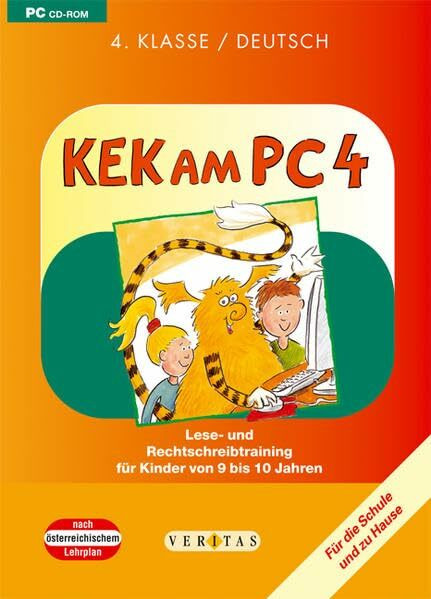 PC CD-ROM

4. KLASSE / DEUTSCH

KEK AM PC 4

Lese- und Rechtschreibtraining für Kinder von 9 bis 10 Jahren

nach österreichischem Lehrplan

VERITAS

Für die Schule und zu Hause